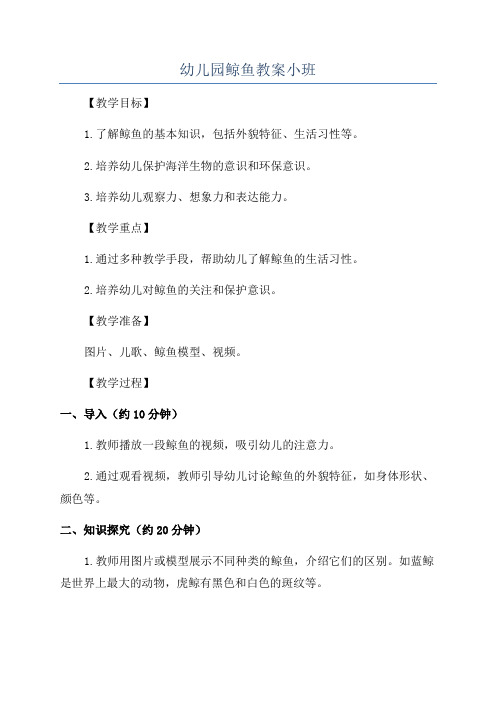 幼儿园鲸鱼教案小班

【教学目标】

1.了解鲸鱼的基本知识，包括外貌特征、生活习性等。

2.培养幼儿保护海洋生物的意识和环保意识。

3.培养幼儿观察力、想象力和表达能力。

【教学重点】

1.通过多种教学手段，帮助幼儿了解鲸鱼的生活习性。

2.培养幼儿对鲸鱼的关注和保护意识。

【教学准备】

图片、儿歌、鲸鱼模型、视频。

【教学过程】

一、导入（约10分钟）

1.教师播放一段鲸鱼的视频，吸引幼儿的注意力。

2.通过观看视频，教师引导幼儿讨论鲸鱼的外貌特征，如身体形状、颜色等。

二、知识探究（约20分钟）

1.教师用图片或模型展示不同种类的鲸鱼，介绍它们的区别。如蓝鲸是世界上最大的动物，虎鲸有黑色和白色的斑纹等。